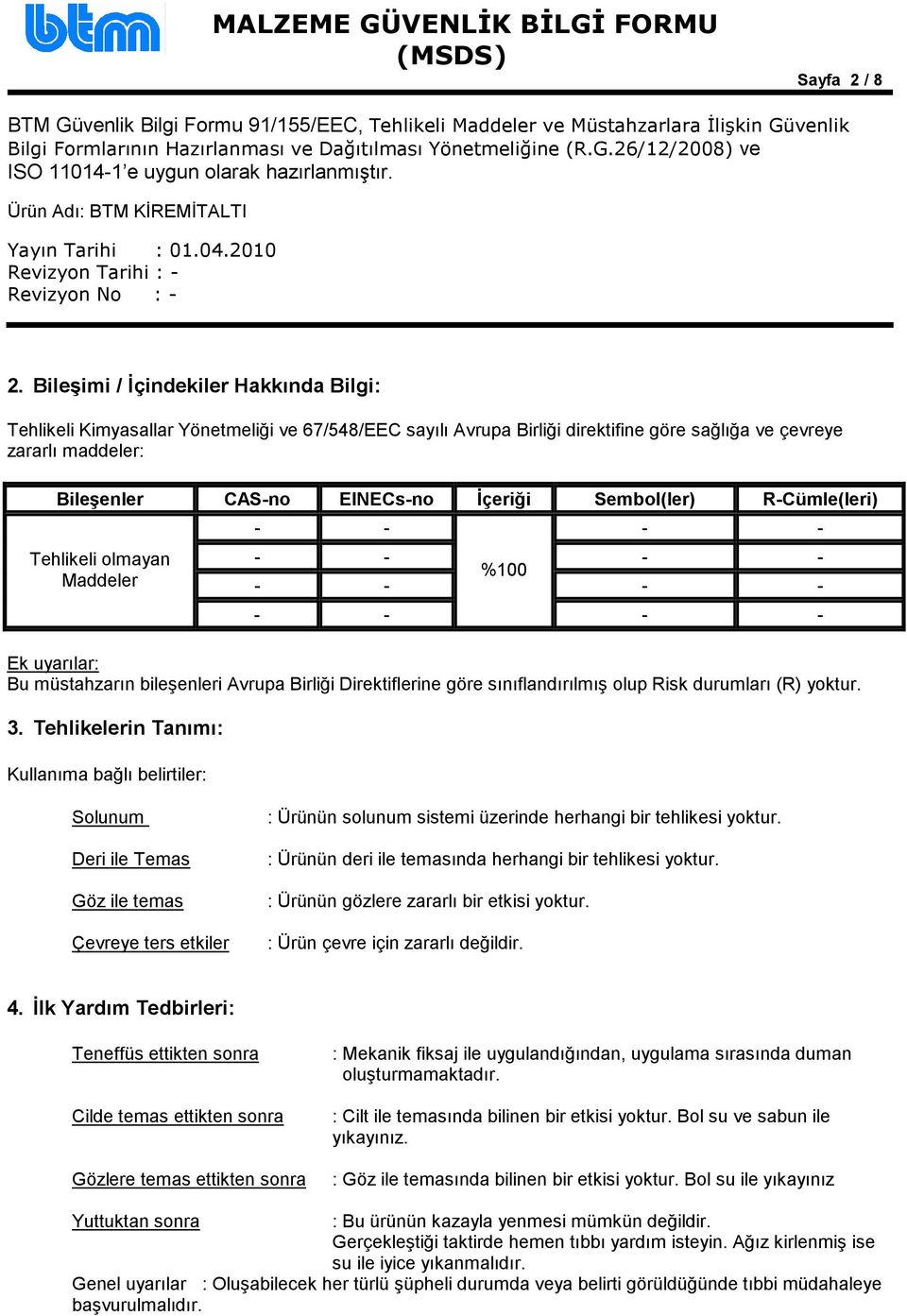 btm

MALZEME GÜVENLİK BİLGİ FORMU (MSDS)

Sayfa 2 / 8

BTM Güvenlik Bilgi Formu 91/155/EEC, Tehlikeli Maddeler ve Müstahzarlara İlişkin Güvenlik Bilgi Formlarının Hazırlanması ve Dağıtılması Yönetmeliğine (R.G.26/12/2008) ve ISO 11014-1'e uygun olarak hazırlanmıştır.

Ürün Adı: BTM KİREMİTALTI

Yayın Tarihi : 01.04.2010
Revizyon Tarihi : -
Revizyon No : -

2. Bileşimi / İçindekiler Hakkında Bilgi:

Tehlikeli Kimyasallar Yönetmeliği ve 67/548/EEC sayılı Avrupa Birliği direktifine göre sağlığa ve çevreye zararlı maddeler:

| Bileşenler | CAS-no | EINECs-no | İçeriği | Sembol(ler) | R-Cümle(leri) |
|---|---|---|---|---|---|
| Tehlikeli olmayan Maddeler | - | - | %100 | - | - |
| | - | - | | - | - |
| | - | - | | - | - |
| | - | - | | - | - |

Ek uyarılar:
Bu müstahzarın bileşenleri Avrupa Birliği Direktiflerine göre sınıflandırılmış olup Risk durumları (R) yoktur.

3. Tehlikelerin Tanımı:

Kullanıma bağlı belirtiler:

Solunum : Ürünün solunum sistemi üzerinde herhangi bir tehlikesi yoktur.

Deri ile Temas : Ürünün deri ile temasında herhangi bir tehlikesi yoktur.

Göz ile temas : Ürünün gözlere zararlı bir etkisi yoktur.

Çevreye ters etkiler : Ürün çevre için zararlı değildir.

4. İlk Yardım Tedbirleri:

Teneffüs ettikten sonra : Mekanik fiksaj ile uygulandığından, uygulama sırasında duman oluşturmamaktadır.

Cilde temas ettikten sonra : Cilt ile temasında bilinen bir etkisi yoktur. Bol su ve sabun ile yıkayınız.

Gözlere temas ettikten sonra : Göz ile temasında bilinen bir etkisi yoktur. Bol su ile yıkayınız

Yuttuktan sonra : Bu ürünün kazayla yenmesi mümkün değildir. Gerçekleştiği taktirde hemen tıbbı yardım isteyin. Ağız kirlenmiş ise su ile iyice yıkanmalıdır.

Genel uyarılar : Oluşabilecek her türlü şüpheli durumda veya belirti görüldüğünde tıbbi müdahaleye başvurulmalıdır.